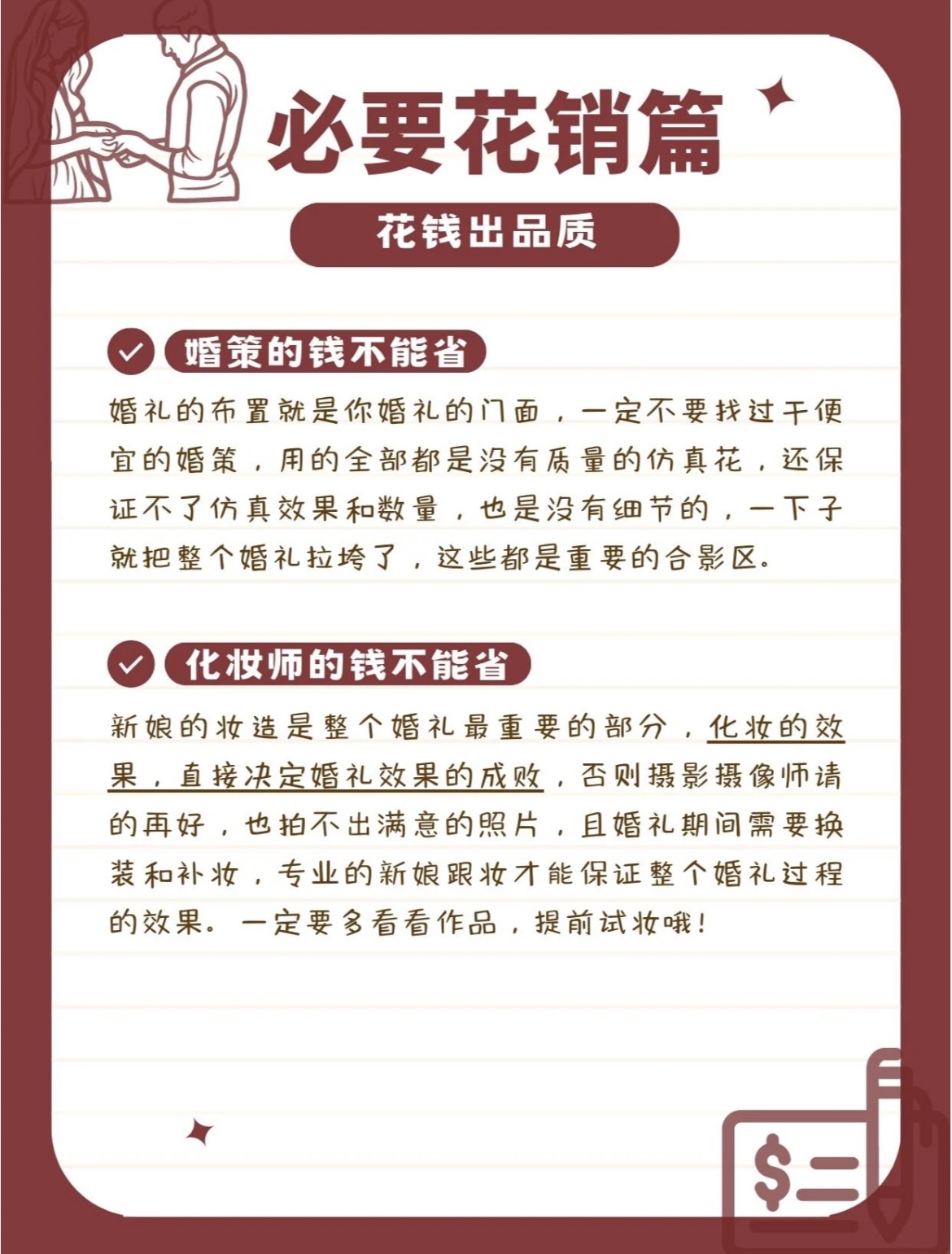 必要花销篇

花钱出品质

婚策的钱不能省

婚礼的布置就是你婚礼的门面，一定不要找过于便宜的婚策，用的全部都是没有质量的仿真花，还保证不了仿真效果和数量，也是没有细节的，一下子就把整个婚礼拉垮了，这些都是重要的合影区。

化妆师的钱不能省

新娘的妆造是整个婚礼最重要的部分，化妆的效果，直接决定婚礼效果的成败，否则摄影摄像师请的再好，也拍不出满意的照片，且婚礼期间需要换装和补妆，专业的新娘跟妆才能保证整个婚礼过程的效果。一定要多看看作品，提前试妆哦！

$